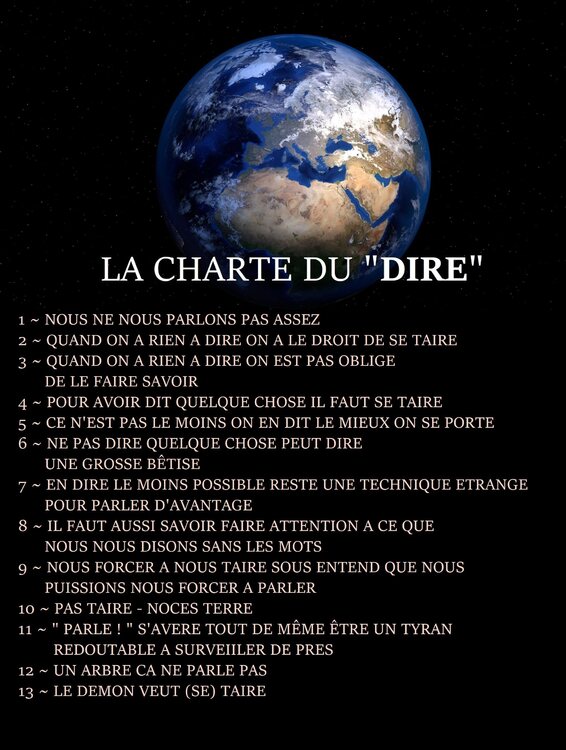 LA CHARTE DU "DIRE"

1 ~ NOUS NE NOUS PARLONS PAS ASSEZ
2 ~ QUAND ON A RIEN A DIRE ON A LE DROIT DE SE TAIRE
3 ~ QUAND ON A RIEN A DIRE ON EST PAS OBLIGE DE LE FAIRE SAVOIR
4 ~ POUR AVOIR DIT QUELQUE CHOSE IL FAUT SE TAIRE
5 ~ CE N'EST PAS LE MOINS ON EN DIT LE MIEUX ON SE PORTE
6 ~ NE PAS DIRE QUELQUE CHOSE PEUT DIRE UNE GROSSE BÊTISE
7 ~ EN DIRE LE MOINS POSSIBLE RESTE UNE TECHNIQUE ETRANGE POUR PARLER D'AVANTAGE
8 ~ IL FAUT AUSSI SAVOIR FAIRE ATTENTION A CE QUE NOUS NOUS DISONS SANS LES MOTS
9 ~ NOUS FORCER A NOUS TAIRE SOUS ENTEND QUE NOUS PUISSIONS NOUS FORCER A PARLER
10 ~ PAS TAIRE - NOCES TERRE
11 ~ " PARLE ! " S'AVERE TOUT DE MÊME ÊTRE UN TYRAN REDOUTABLE A SURVEIILER DE PRES
12 ~ UN ARBRE CA NE PARLE PAS
13 ~ LE DEMON VEUT (SE) TAIRE